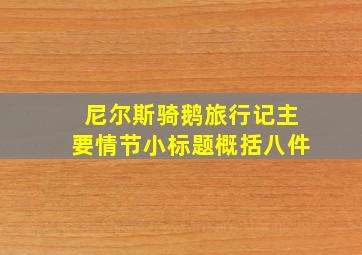 尼尔斯骑鹅旅行记主要情节小标题概括八件